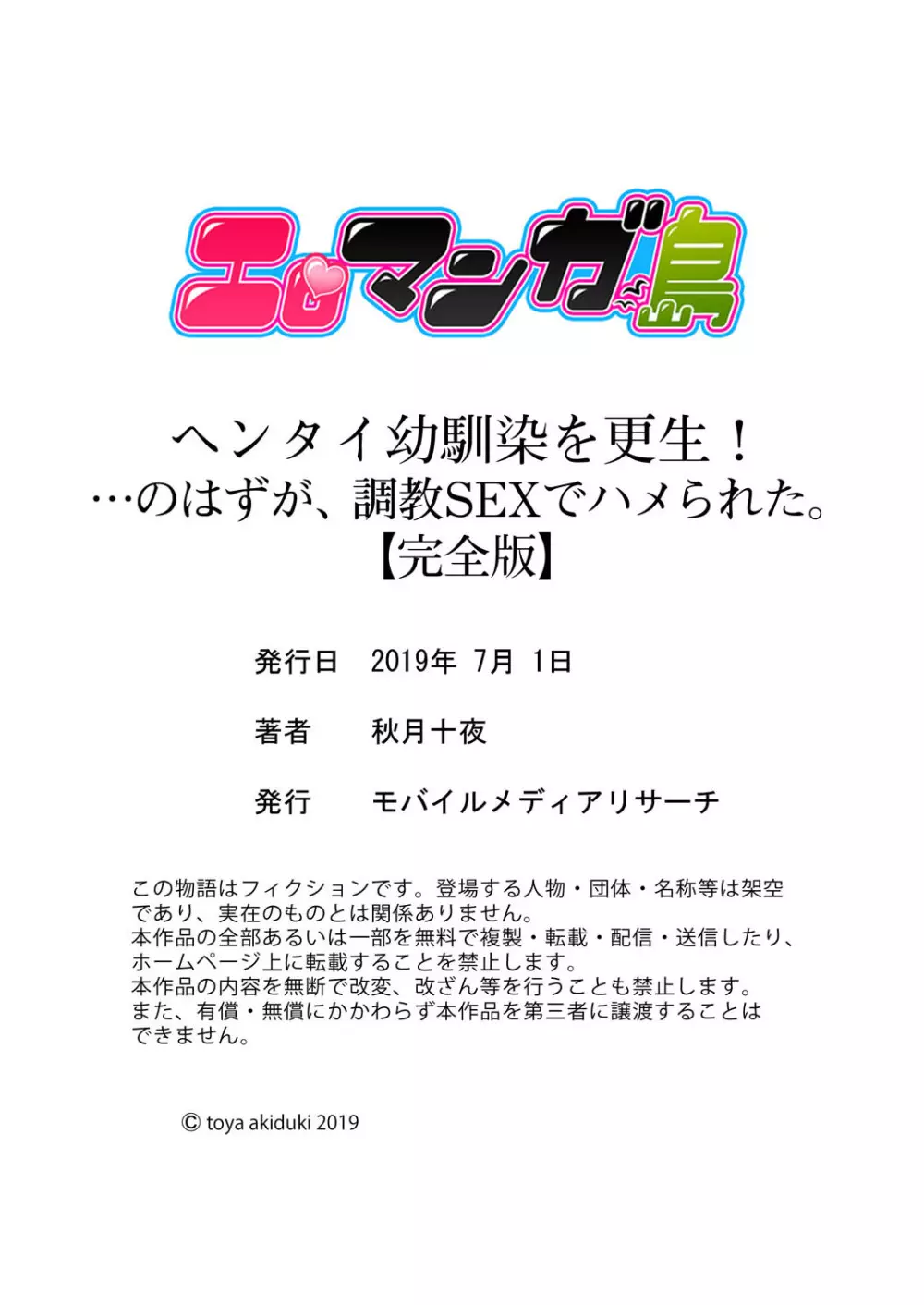 エロマンガ島

ヘンタイ幼馴染を更生！
…のはずが、調教SEXでハメられた。
【完全版】

発行日　2019年 7月 1日

著者　秋月十夜

発行　モバイルメディアリサーチ

この物語はフィクションです。登場する人物・団体・名称等は架空であり、実在のものとは関係ありません。
本作品の全部あるいは一部を無料で複製・転載・配信・送信したり、ホームページ上に転載することを禁止します。
本作品の内容を無断で改変、改ざん等を行うことも禁止します。
また、有償・無償にかかわらず本作品を第三者に譲渡することはできません。

© toya akiduki 2019